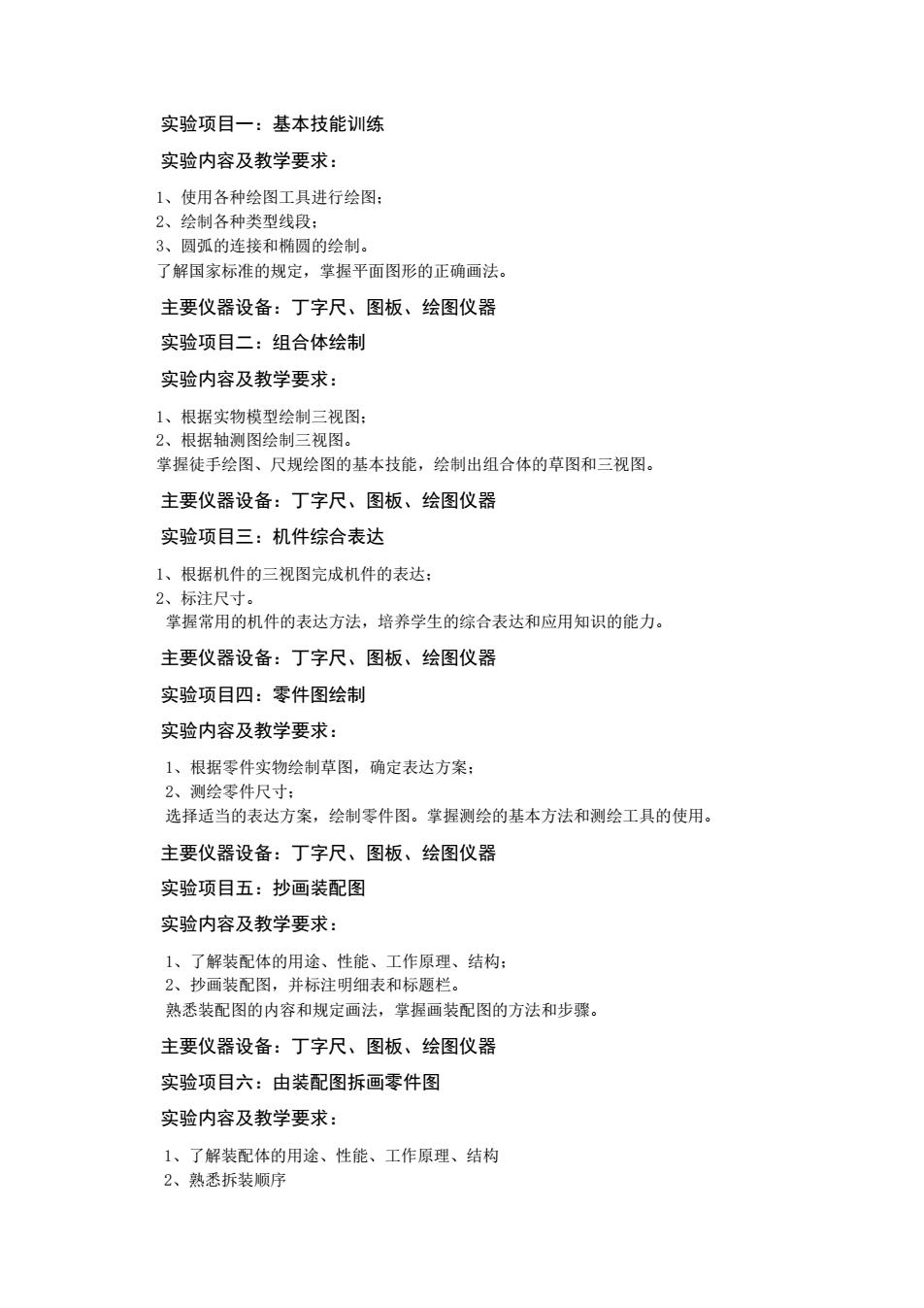 实验项目一：基本技能训练

实验内容及教学要求：

1、使用各种绘图工具进行绘图；
2、绘制各种类型线段；
3、圆弧的连接和椭圆的绘制。
了解国家标准的规定，掌握平面图形的正确画法。

主要仪器设备：丁字尺、图板、绘图仪器

实验项目二：组合体绘制

实验内容及教学要求：

1、根据实物模型绘制三视图；
2、根据轴测图绘制三视图。
掌握徒手绘图、尺规绘图的基本技能，绘制出组合体的草图和三视图。

主要仪器设备：丁字尺、图板、绘图仪器

实验项目三：机件综合表达

1、根据机件的三视图完成机件的表达；
2、标注尺寸。
掌握常用的机件的表达方法，培养学生的综合表达和应用知识的能力。

主要仪器设备：丁字尺、图板、绘图仪器

实验项目四：零件图绘制

实验内容及教学要求：

1、根据零件实物绘制草图，确定表达方案；
2、测绘零件尺寸；
选择适当的表达方案，绘制零件图。掌握测绘的基本方法和测绘工具的使用。

主要仪器设备：丁字尺、图板、绘图仪器

实验项目五：抄画装配图

实验内容及教学要求：

1、了解装配体的用途、性能、工作原理、结构；
2、抄画装配图，并标注明细表和标题栏。
熟悉装配图的内容和规定画法，掌握画装配图的方法和步骤。

主要仪器设备：丁字尺、图板、绘图仪器

实验项目六：由装配图拆画零件图

实验内容及教学要求：

1、了解装配体的用途、性能、工作原理、结构
2、熟悉拆装顺序